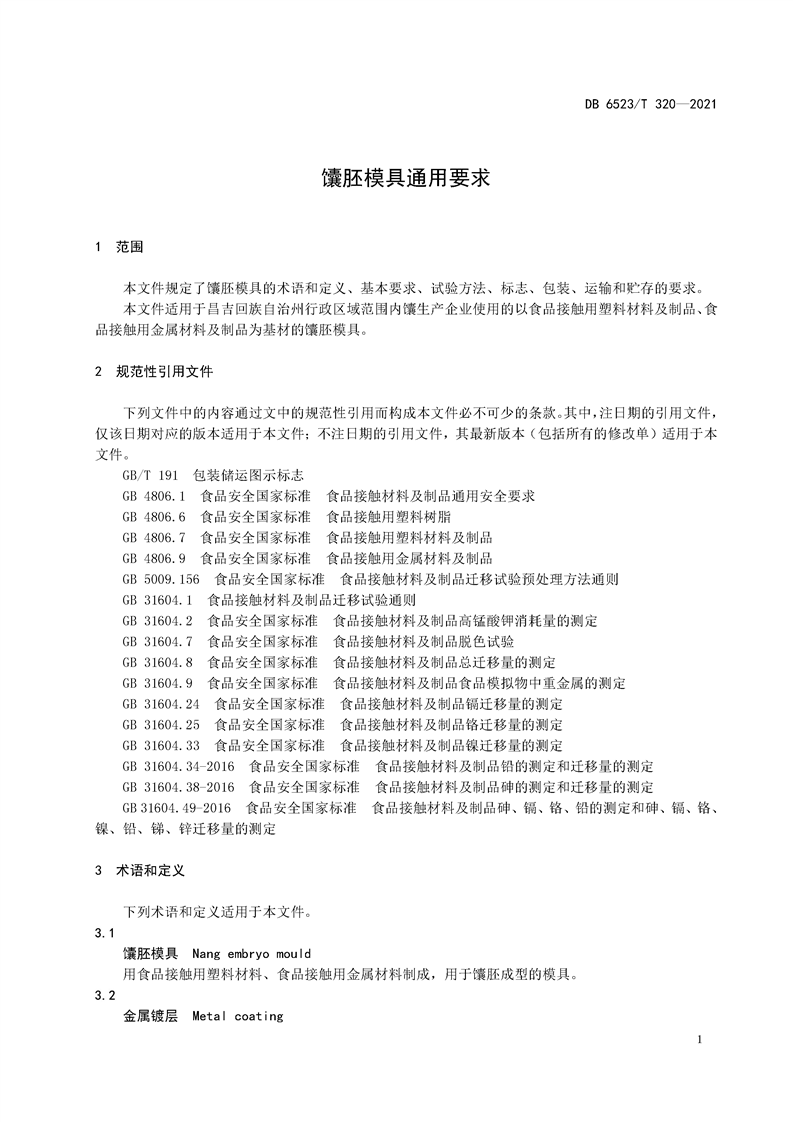 DB 6523/T 320—2021

馕胚模具通用要求

1 范围

本文件规定了馕胚模具的术语和定义、基本要求、试验方法、标志、包装、运输和贮存的要求。

本文件适用于昌吉回族自治州行政区域范围内馕生产企业使用的以食品接触用塑料材料及制品、食品接触用金属材料及制品为基材的馕胚模具。

2 规范性引用文件

下列文件中的内容通过文中的规范性引用而构成本文件必不可少的条款。其中，注日期的引用文件，仅该日期对应的版本适用于本文件；不注日期的引用文件，其最新版本（包括所有的修改单）适用于本文件。

GB/T 191 包装储运图示标志

GB 4806.1 食品安全国家标准 食品接触材料及制品通用安全要求

GB 4806.6 食品安全国家标准 食品接触用塑料树脂

GB 4806.7 食品安全国家标准 食品接触用塑料材料及制品

GB 4806.9 食品安全国家标准 食品接触用金属材料及制品

GB 5009.156 食品安全国家标准 食品接触材料及制品迁移试验预处理方法通则

GB 31604.1 食品接触材料及制品迁移试验通则

GB 31604.2 食品安全国家标准 食品接触材料及制品高锰酸钾消耗量的测定

GB 31604.7 食品安全国家标准 食品接触材料及制品脱色试验

GB 31604.8 食品安全国家标准 食品接触材料及制品总迁移量的测定

GB 31604.9 食品安全国家标准 食品接触材料及制品食品模拟物中重金属的测定

GB 31604.24 食品安全国家标准 食品接触材料及制品镉迁移量的测定

GB 31604.25 食品安全国家标准 食品接触材料及制品铬迁移量的测定

GB 31604.33 食品安全国家标准 食品接触材料及制品镍迁移量的测定

GB 31604.34-2016 食品安全国家标准 食品接触材料及制品铅的测定和迁移量的测定

GB 31604.38-2016 食品安全国家标准 食品接触材料及制品砷的测定和迁移量的测定

GB 31604.49-2016 食品安全国家标准 食品接触材料及制品砷、镉、铬、铅的测定和砷、镉、铬、镍、铅、锑、锌迁移量的测定

3 术语和定义

下列术语和定义适用于本文件。

3.1

馕胚模具 Nang embryo mould

用食品接触用塑料材料、食品接触用金属材料制成，用于馕胚成型的模具。

3.2

金属镀层 Metal coating

1